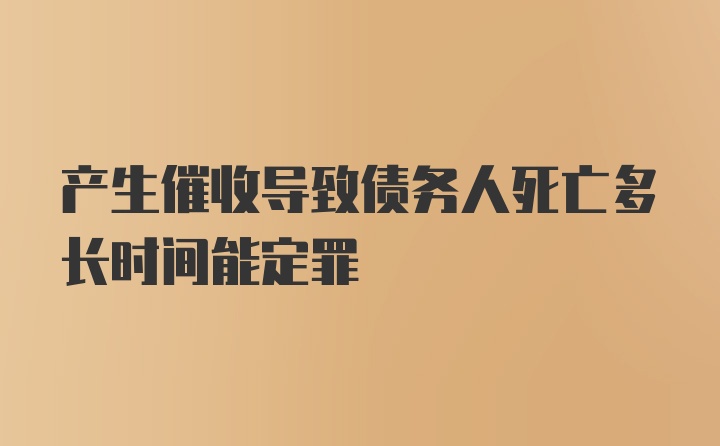 产生催收导致债务人死亡多长时间能定罪